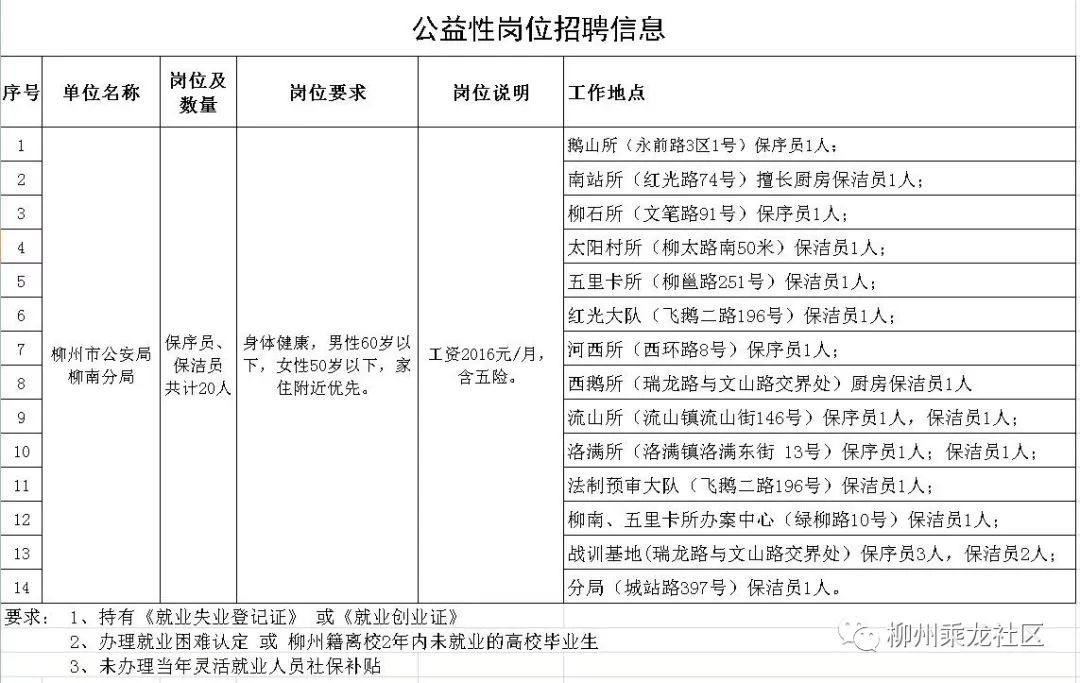 公益性岗位招聘信息

| 序号 | 单位名称 | 岗位及数量 | 岗位要求 | 岗位说明 | 工作地点 |
|---|---|---|---|---|---|
| 1 | 柳州市公安局柳南分局 | 保序员、保洁员共计20人 | 身体健康，男性60岁以下，女性50岁以下，家住附近优先。 | 工资2016元/月，含五险。 | 鹅山所（永前路3区1号）保序员1人； |
| 2 | | | | | 南站所（红光路74号）擅长厨房保洁员1人； |
| 3 | | | | | 柳石所（文笔路91号）保序员1人； |
| 4 | | | | | 太阳村所（柳太路南50米）保洁员1人； |
| 5 | | | | | 五里卡所（柳邕路251号）保洁员1人； |
| 6 | | | | | 红光大队（飞鹅二路196号）保洁员1人； |
| 7 | | | | | 河西所（西环路8号）保序员1人； |
| 8 | | | | | 西鹅所（瑞龙路与文山路交界处）厨房保洁员1人 |
| 9 | | | | | 流山所（流山镇流山街146号）保序员1人，保洁员1人； |
| 10 | | | | | 洛满所（洛满镇洛满东街 13号）保序员1人；保洁员1人； |
| 11 | | | | | 法制预审大队（飞鹅二路196号）保洁员1人； |
| 12 | | | | | 柳南、五里卡所办案中心（绿柳路10号）保洁员1人； |
| 13 | | | | | 战训基地(瑞龙路与文山路交界处）保序员3人，保洁员2人； |
| 14 | | | | | 分局（城站路397号）保洁员1人。 |

要求： 1、持有《就业失业登记证》 或《就业创业证》
2、办理就业困难认定 或 柳州籍离校2年内未就业的高校毕业生
3、未办理当年灵活就业人员社保补贴

柳州乘龙社区